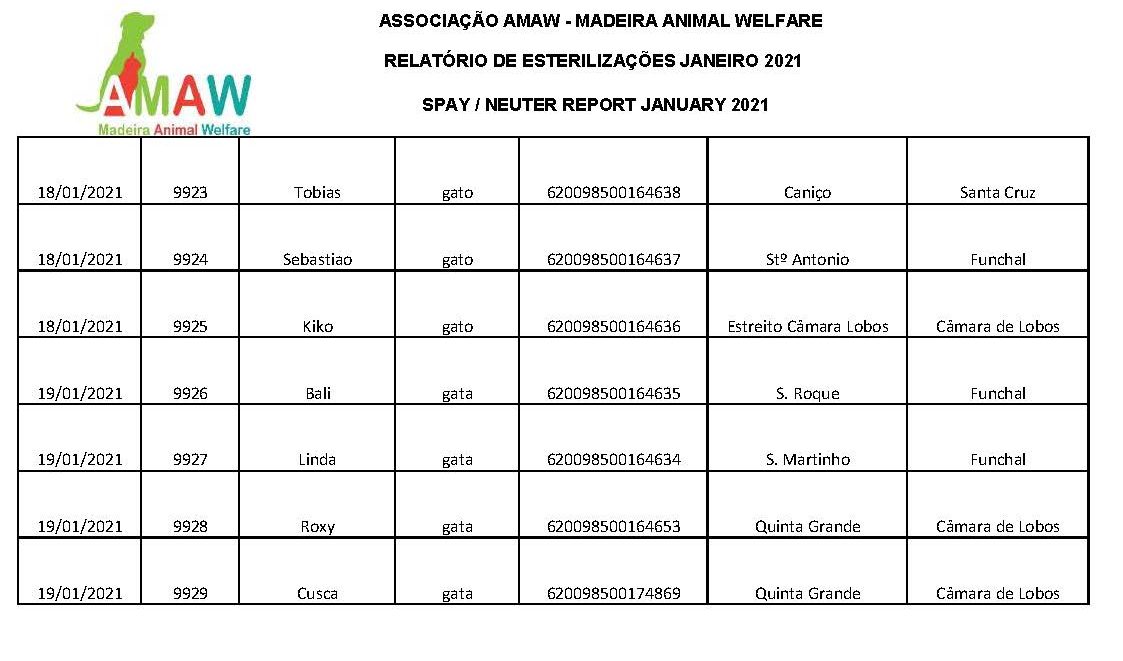 AMAW
Madeira Animal Welfare

ASSOCIAÇÃO AMAW - MADEIRA ANIMAL WELFARE

RELATÓRIO DE ESTERILIZAÇÕES JANEIRO 2021

SPAY / NEUTER REPORT JANUARY 2021

| | | | | | | |
|---|---|---|---|---|---|---|
| 18/01/2021 | 9923 | Tobias | gato | 620098500164638 | Caniço | Santa Cruz |
| 18/01/2021 | 9924 | Sebastiao | gato | 620098500164637 | Stº Antonio | Funchal |
| 18/01/2021 | 9925 | Kiko | gato | 620098500164636 | Estreito Câmara Lobos | Câmara de Lobos |
| 19/01/2021 | 9926 | Bali | gata | 620098500164635 | S. Roque | Funchal |
| 19/01/2021 | 9927 | Linda | gata | 620098500164634 | S. Martinho | Funchal |
| 19/01/2021 | 9928 | Roxy | gata | 620098500164653 | Quinta Grande | Câmara de Lobos |
| 19/01/2021 | 9929 | Cusca | gata | 620098500174869 | Quinta Grande | Câmara de Lobos |